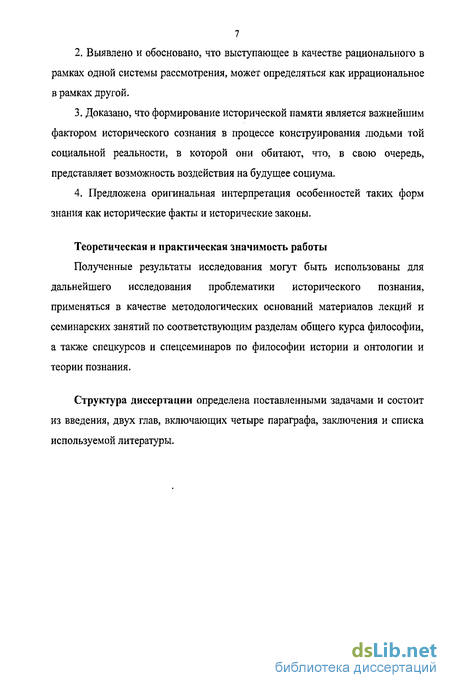 7

2. Выявлено и обосновано, что выступающее в качестве рационального в рамках одной системы рассмотрения, может определяться как иррациональное в рамках другой.

3. Доказано, что формирование исторической памяти является важнейшим фактором исторического сознания в процессе конструирования людьми той социальной реальности, в которой они обитают, что, в свою очередь, представляет возможность воздействия на будущее социума.

4. Предложена оригинальная интерпретация особенностей таких форм знания как исторические факты и исторические законы.

Теоретическая и практическая значимость работы

Полученные результаты исследования могут быть использованы для дальнейшего исследования проблематики исторического познания, применяться в качестве методологических оснований материалов лекций и семинарских занятий по соответствующим разделам общего курса философии, а также спецкурсов и спецсеминаров по философии истории и онтологии и теории познания.

Структура диссертации определена поставленными задачами и состоит из введения, двух глав, включающих четыре параграфа, заключения и списка используемой литературы.

dsLib.net
библиотека диссертаций